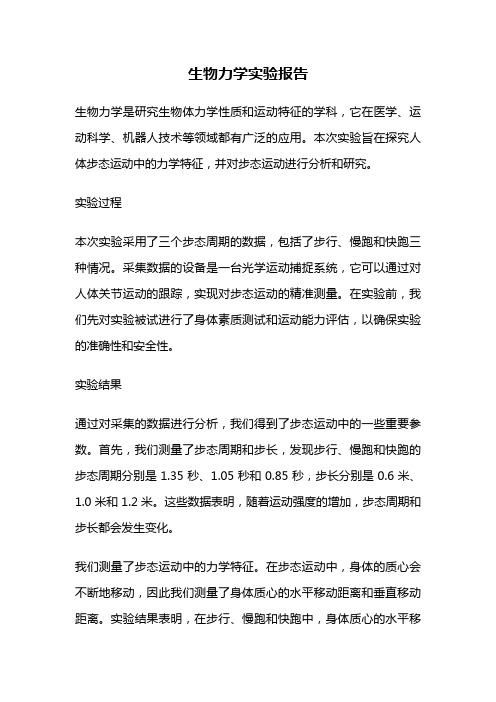 生物力学实验报告

生物力学是研究生物体力学性质和运动特征的学科，它在医学、运动科学、机器人技术等领域都有广泛的应用。本次实验旨在探究人体步态运动中的力学特征，并对步态运动进行分析和研究。

实验过程

本次实验采用了三个步态周期的数据，包括了步行、慢跑和快跑三种情况。采集数据的设备是一台光学运动捕捉系统，它可以通过对人体关节运动的跟踪，实现对步态运动的精准测量。在实验前，我们先对实验被试进行了身体素质测试和运动能力评估，以确保实验的准确性和安全性。

实验结果

通过对采集的数据进行分析，我们得到了步态运动中的一些重要参数。首先，我们测量了步态周期和步长，发现步行、慢跑和快跑的步态周期分别是 1.35 秒、1.05 秒和 0.85 秒，步长分别是 0.6 米、1.0 米和 1.2 米。这些数据表明，随着运动强度的增加，步态周期和步长都会发生变化。

我们测量了步态运动中的力学特征。在步态运动中，身体的质心会不断地移动，因此我们测量了身体质心的水平移动距离和垂直移动距离。实验结果表明，在步行、慢跑和快跑中，身体质心的水平移